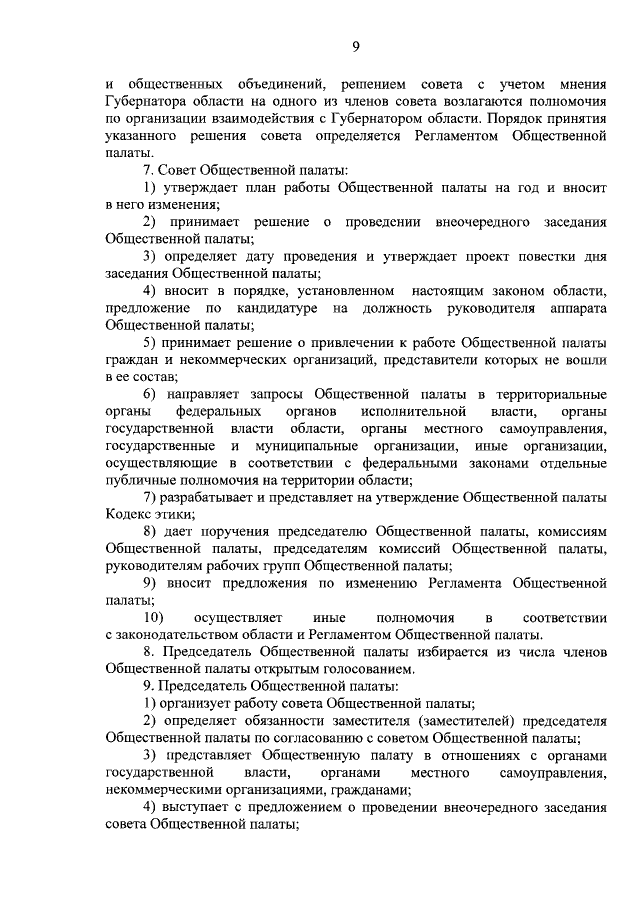 9

и общественных объединений, решением совета с учетом мнения Губернатора области на одного из членов совета возлагаются полномочия по организации взаимодействия с Губернатором области. Порядок принятия указанного решения совета определяется Регламентом Общественной палаты.

7. Совет Общественной палаты:

1) утверждает план работы Общественной палаты на год и вносит в него изменения;

2) принимает решение о проведении внеочередного заседания Общественной палаты;

3) определяет дату проведения и утверждает проект повестки дня заседания Общественной палаты;

4) вносит в порядке, установленном настоящим законом области, предложение по кандидатуре на должность руководителя аппарата Общественной палаты;

5) принимает решение о привлечении к работе Общественной палаты граждан и некоммерческих организаций, представители которых не вошли в ее состав;

6) направляет запросы Общественной палаты в территориальные органы федеральных органов исполнительной власти, органы государственной власти области, органы местного самоуправления, государственные и муниципальные организации, иные организации, осуществляющие в соответствии с федеральными законами отдельные публичные полномочия на территории области;

7) разрабатывает и представляет на утверждение Общественной палаты Кодекс этики;

8) дает поручения председателю Общественной палаты, комиссиям Общественной палаты, председателям комиссий Общественной палаты, руководителям рабочих групп Общественной палаты;

9) вносит предложения по изменению Регламента Общественной палаты;

10) осуществляет иные полномочия в соответствии с законодательством области и Регламентом Общественной палаты.

8. Председатель Общественной палаты избирается из числа членов Общественной палаты открытым голосованием.

9. Председатель Общественной палаты:

1) организует работу совета Общественной палаты;

2) определяет обязанности заместителя (заместителей) председателя Общественной палаты по согласованию с советом Общественной палаты;

3) представляет Общественную палату в отношениях с органами государственной власти, органами местного самоуправления, некоммерческими организациями, гражданами;

4) выступает с предложением о проведении внеочередного заседания совета Общественной палаты;